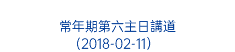 常年期第六主日講道
(2018-02-11)